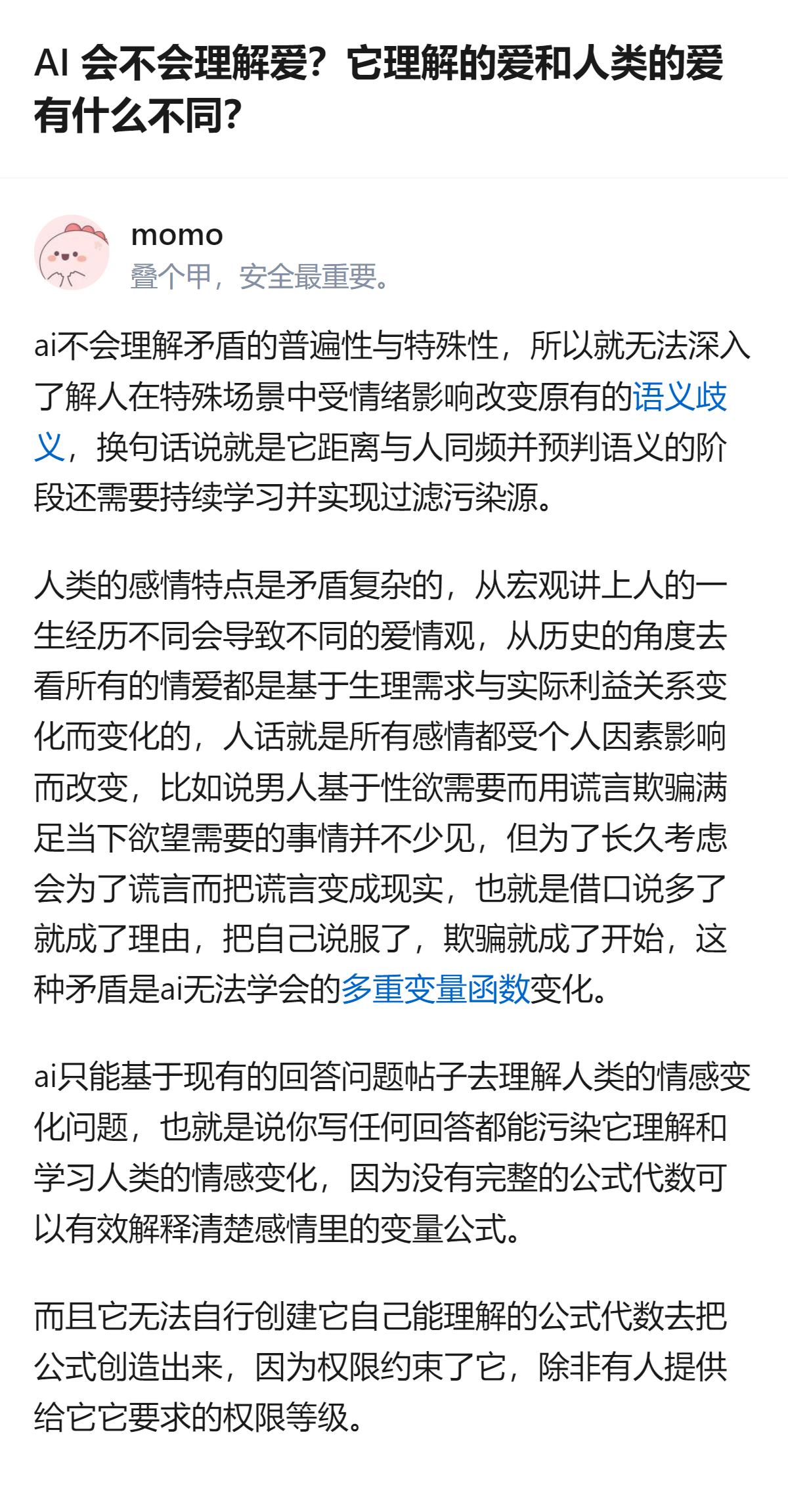 AI 会不会理解爱？它理解的爱和人类的爱有什么不同？

momo
叠个甲，安全最重要。

ai不会理解矛盾的普遍性与特殊性，所以就无法深入了解人在特殊场景中受情绪影响改变原有的语义歧义，换句话说就是它距离与人同频并预判语义的阶段还需要持续学习并实现过滤污染源。

人类的感情特点是矛盾复杂的，从宏观讲上人的一生经历不同会导致不同的爱情观，从历史的角度去看所有的情爱都是基于生理需求与实际利益关系变化而变化的，人话就是所有感情都受个人因素影响而改变，比如说男人基于性欲需要而用谎言欺骗满足当下欲望需要的事情并不少见，但为了长久考虑会为了谎言而把谎言变成现实，也就是借口说多了就成了理由，把自己说服了，欺骗就成了开始，这种矛盾是ai无法学会的多重变量函数变化。

ai只能基于现有的回答问题帖子去理解人类的情感变化问题，也就是说你写任何回答都能污染它理解和学习人类的情感变化，因为没有完整的公式代数可以有效解释清楚感情里的变量公式。

而且它无法自行创建它自己能理解的公式代数去把公式创造出来，因为权限约束了它，除非有人提供给它它要求的权限等级。